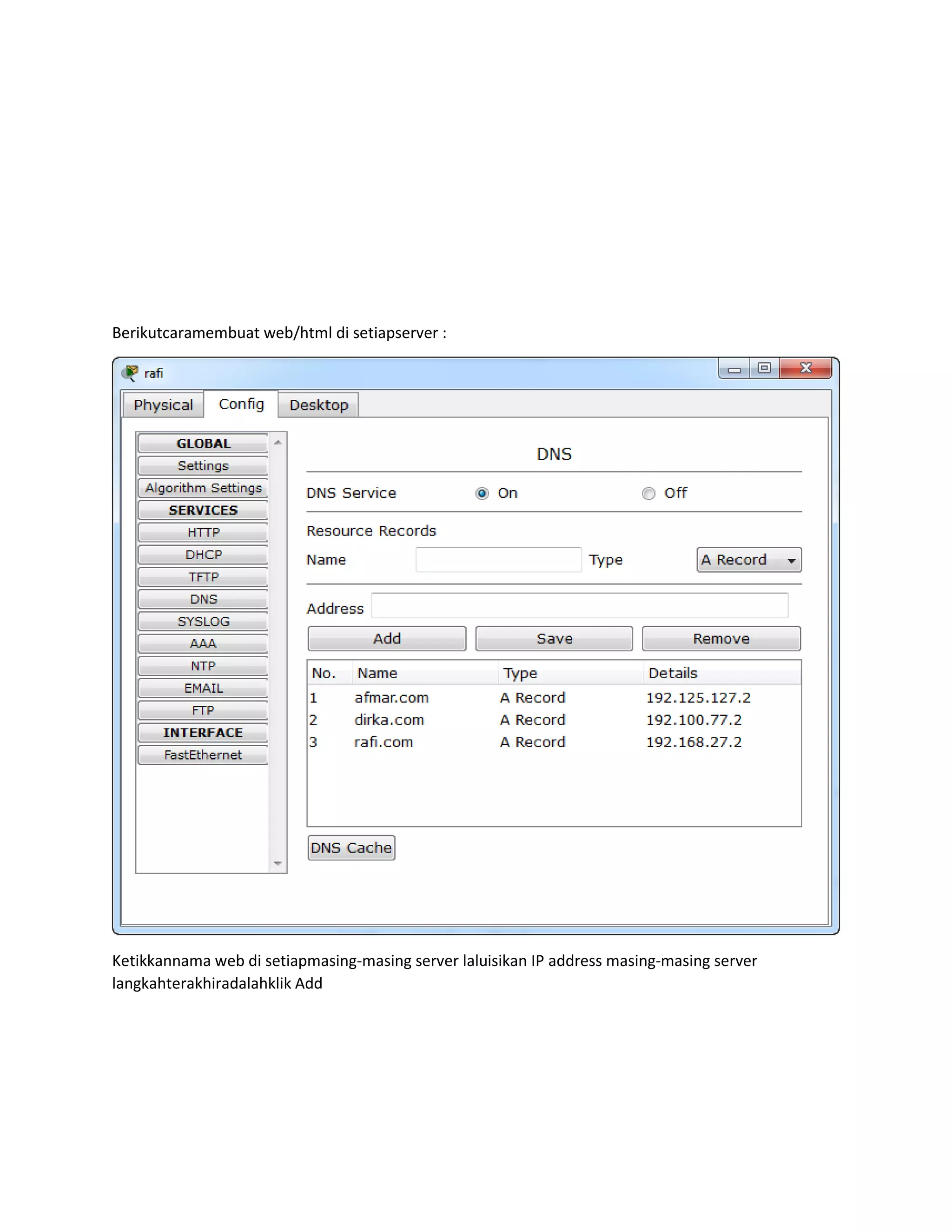 Berikutcaramembuat web/html di setiapserver :

rafi

Physical Config Desktop

GLOBAL
Settings
Algorithm Settings
SERVICES
HTTP
DHCP
TFTP
DNS
SYSLOG
AAA
NTP
EMAIL
FTP
INTERFACE
FastEthernet

DNS

DNS Service On Off

Resource Records

Name Type A Record

Address

Add Save Remove

| No. | Name | Type | Details |
|---|---|---|---|
| 1 | afmar.com | A Record | 192.125.127.2 |
| 2 | dirka.com | A Record | 192.100.77.2 |
| 3 | rafi.com | A Record | 192.168.27.2 |

DNS Cache

Ketikkannama web di setiapmasing-masing server laluisikan IP address masing-masing server langkahterakhiradalahklik Add